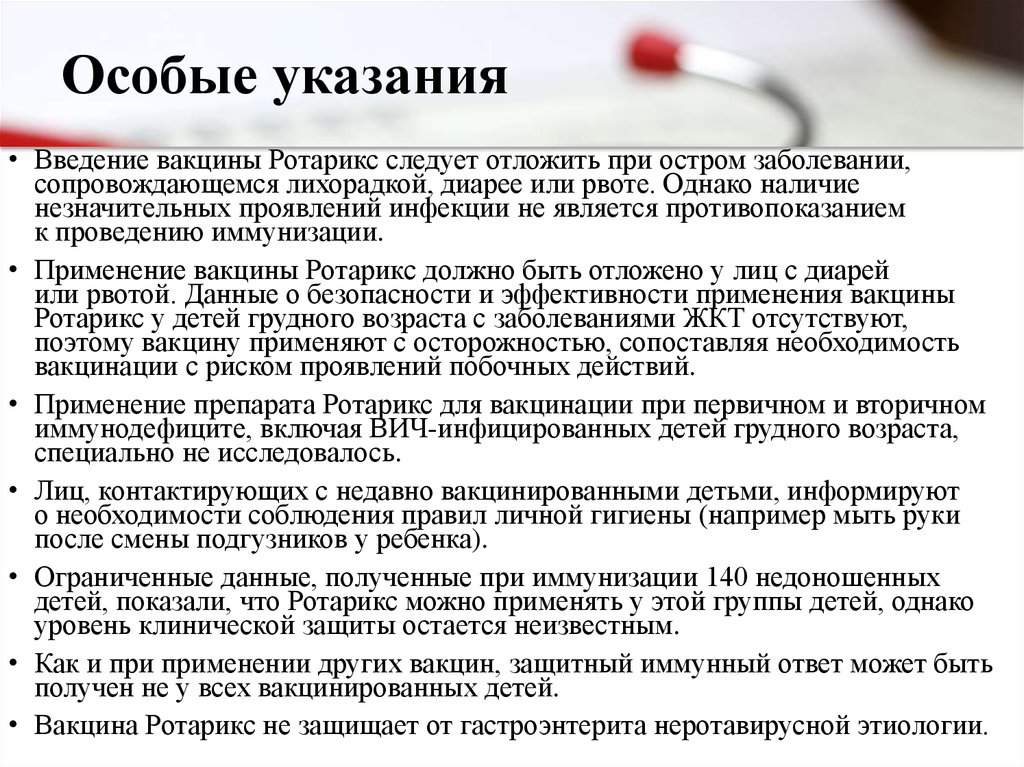 Особые указания

• Введение вакцины Ротарикс следует отложить при остром заболевании, сопровождающемся лихорадкой, диарее или рвоте. Однако наличие незначительных проявлений инфекции не является противопоказанием к проведению иммунизации.

• Применение вакцины Ротарикс должно быть отложено у лиц с диарей или рвотой. Данные о безопасности и эффективности применения вакцины Ротарикс у детей грудного возраста с заболеваниями ЖКТ отсутствуют, поэтому вакцину применяют с осторожностью, сопоставляя необходимость вакцинации с риском проявлений побочных действий.

• Применение препарата Ротарикс для вакцинации при первичном и вторичном иммунодефиците, включая ВИЧ-инфицированных детей грудного возраста, специально не исследовалось.

• Лиц, контактирующих с недавно вакцинированными детьми, информируют о необходимости соблюдения правил личной гигиены (например мыть руки после смены подгузников у ребенка).

• Ограниченные данные, полученные при иммунизации 140 недоношенных детей, показали, что Ротарикс можно применять у этой группы детей, однако уровень клинической защиты остается неизвестным.

• Как и при применении других вакцин, защитный иммунный ответ может быть получен не у всех вакцинированных детей.

• Вакцина Ротарикс не защищает от гастроэнтерита неротавирусной этиологии.